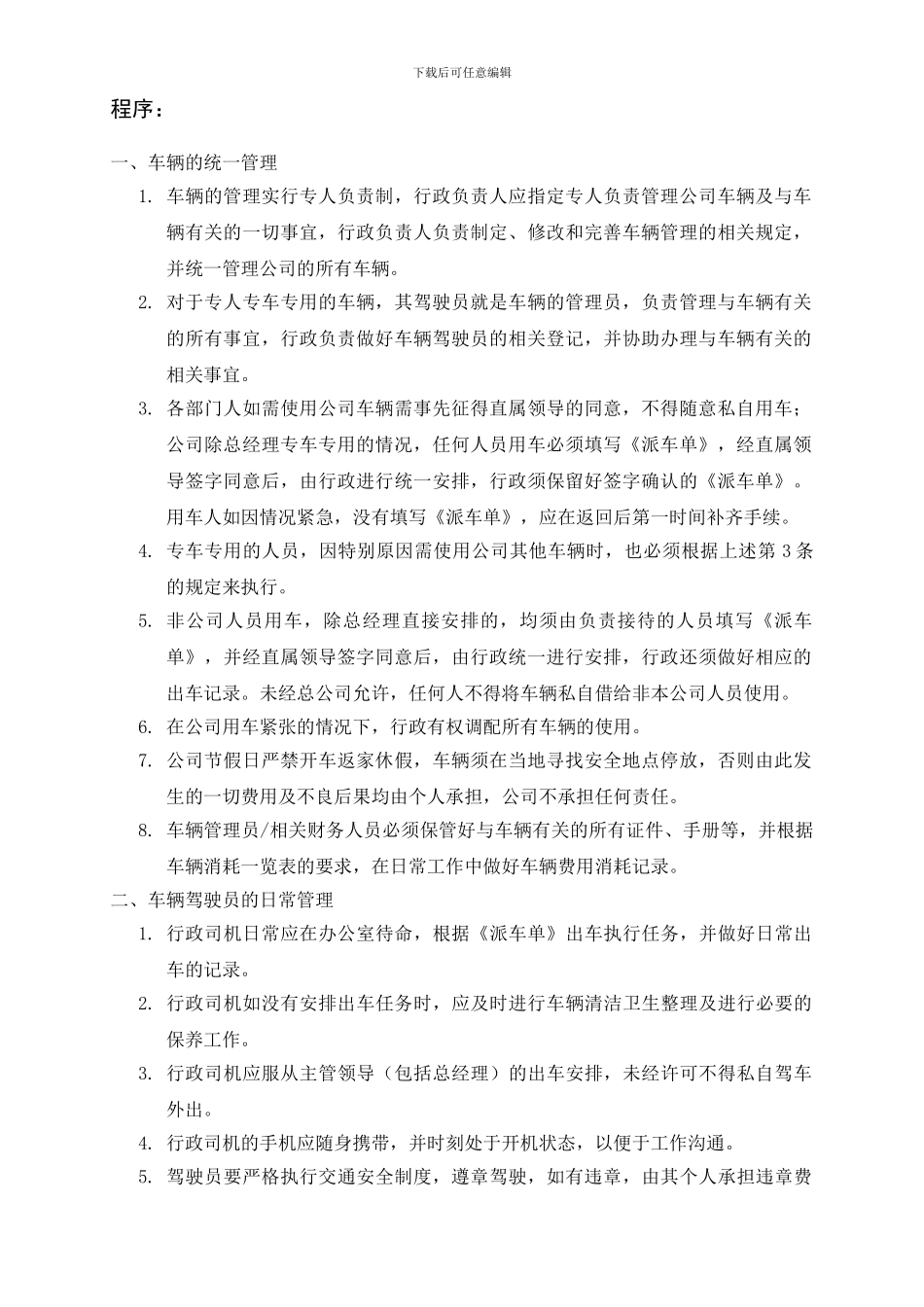 下载后可任意编辑

程序：

一、车辆的统一管理

1. 车辆的管理实行专人负责制，行政负责人应指定专人负责管理公司车辆及与车辆有关的一切事宜，行政负责人负责制定、修改和完善车辆管理的相关规定，并统一管理公司的所有车辆。

2. 对于专人专车专用的车辆，其驾驶员就是车辆的管理员，负责管理与车辆有关的所有事宜，行政负责做好车辆驾驶员的相关登记，并协助办理与车辆有关的相关事宜。

3. 各部门人如需使用公司车辆需事先征得直属领导的同意，不得随意私自用车；公司除总经理专车专用的情况，任何人员用车必须填写《派车单》，经直属领导签字同意后，由行政进行统一安排，行政须保留好签字确认的《派车单》。用车人如因情况紧急，没有填写《派车单》，应在返回后第一时间补齐手续。

4. 专车专用的人员，因特别原因需使用公司其他车辆时，也必须根据上述第 3 条的规定来执行。

5. 非公司人员用车，除总经理直接安排的，均须由负责接待的人员填写《派车单》，并经直属领导签字同意后，由行政统一进行安排，行政还须做好相应的出车记录。未经总公司允许，任何人不得将车辆私自借给非本公司人员使用。

6. 在公司用车紧张的情况下，行政有权调配所有车辆的使用。

7. 公司节假日严禁开车返家休假，车辆须在当地寻找安全地点停放，否则由此发生的一切费用及不良后果均由个人承担，公司不承担任何责任。

8. 车辆管理员/相关财务人员必须保管好与车辆有关的所有证件、手册等，并根据车辆消耗一览表的要求，在日常工作中做好车辆费用消耗记录。

二、车辆驾驶员的日常管理

1. 行政司机日常应在办公室待命，根据《派车单》出车执行任务，并做好日常出车的记录。

2. 行政司机如没有安排出车任务时，应及时进行车辆清洁卫生整理及进行必要的保养工作。

3. 行政司机应服从主管领导（包括总经理）的出车安排，未经许可不得私自驾车外出。

4. 行政司机的手机应随身携带，并时刻处于开机状态，以便于工作沟通。

5. 驾驶员要严格执行交通安全制度，遵章驾驶，如有违章，由其个人承担违章费